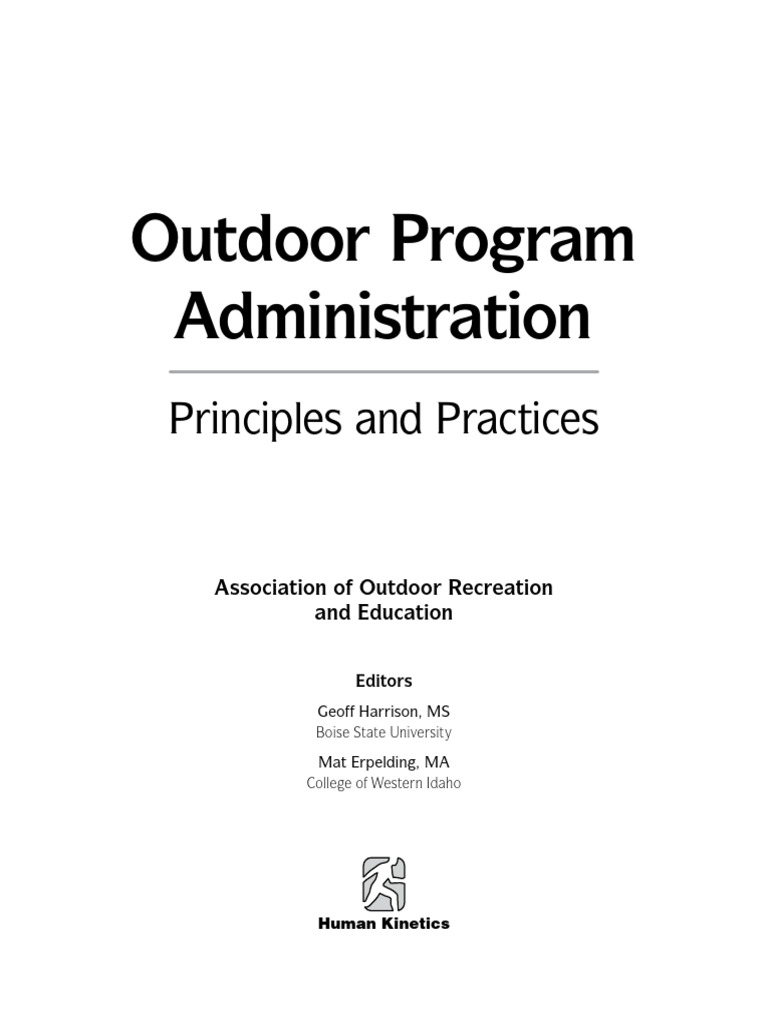 Outdoor Program Administration

Principles and Practices

Association of Outdoor Recreation and Education

Editors

Geoff Harrison, MS
Boise State University

Mat Erpelding, MA
College of Western Idaho

Human Kinetics